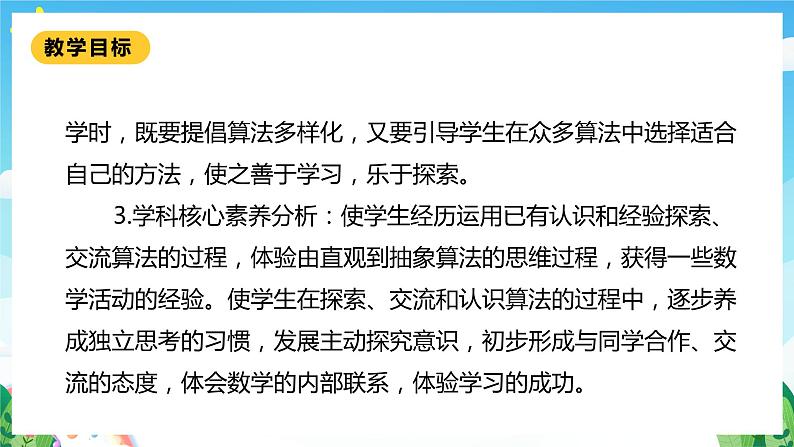 教学目标

学时，既要提倡算法多样化，又要引导学生在众多算法中选择适合自己的方法，使之善于学习，乐于探索。

3.学科核心素养分析：使学生经历运用已有认识和经验探索、交流算法的过程，体验由直观到抽象算法的思维过程，获得一些数学活动的经验。使学生在探索、交流和认识算法的过程中，逐步养成独立思考的习惯，发展主动探究意识，初步形成与同学合作、交流的态度，体会数学的内部联系，体验学习的成功。